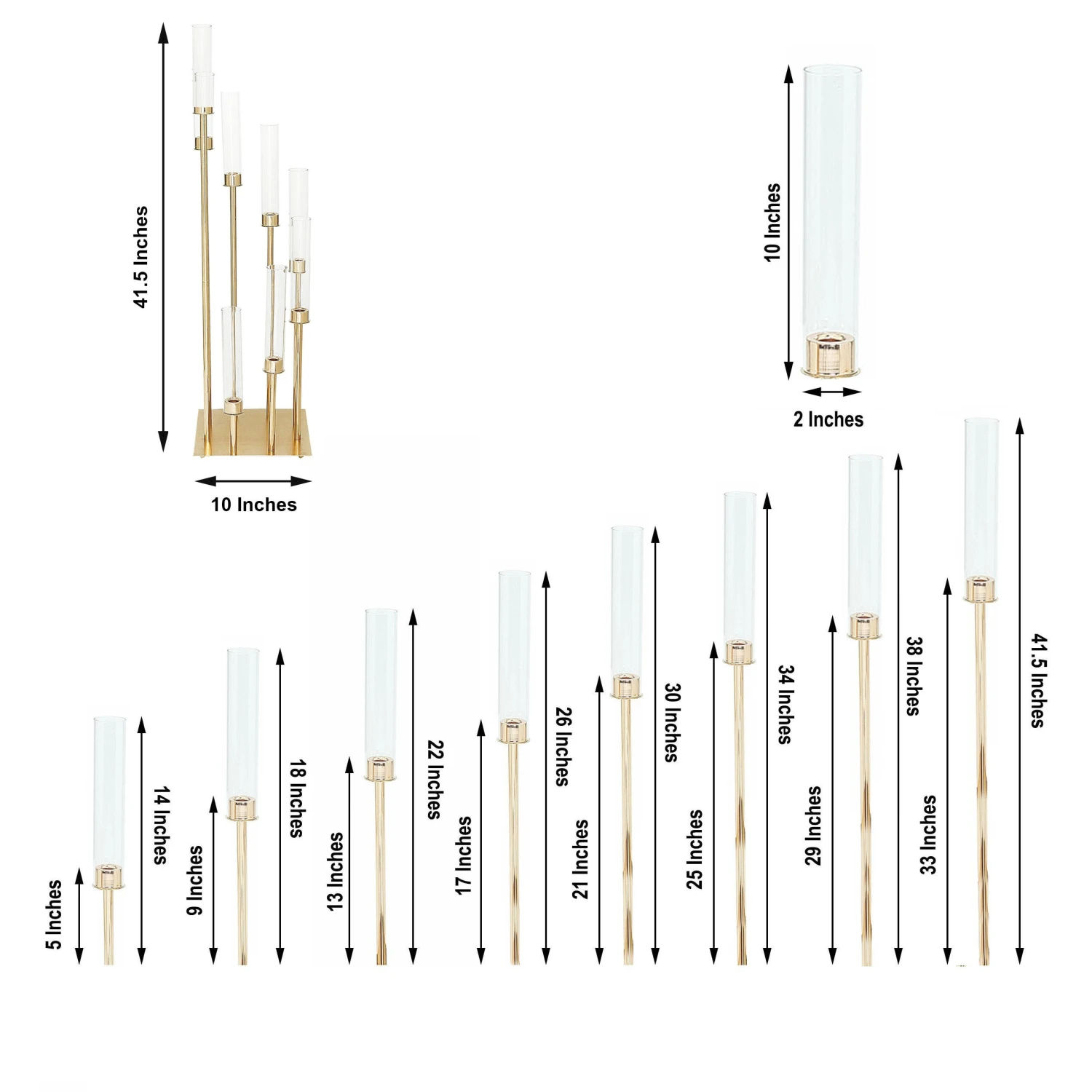 41.5 Inches

10 Inches

10 Inches

2 Inches

5 Inches

14 Inches

9 Inches

18 Inches

13 Inches

22 Inches

17 Inches

26 Inches

21 Inches

30 Inches

25 Inches

34 Inches

29 Inches

38 Inches

33 Inches

41.5 Inches